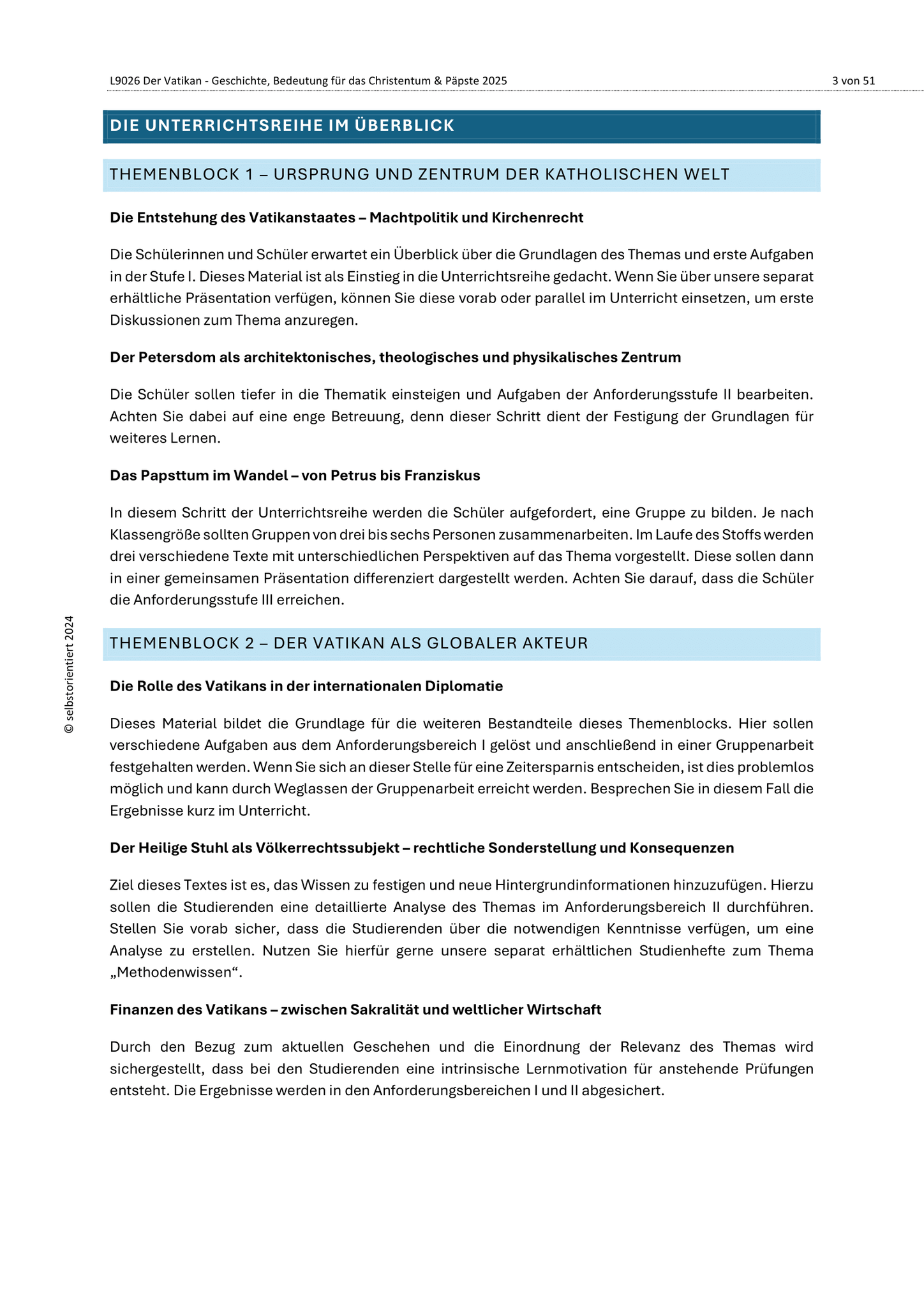 L9026 Der Vatikan - Geschichte, Bedeutung für das Christentum & Päpste 2025

3 von 51

DIE UNTERRICHTSREIHE IM ÜBERBLICK

THEMENBLOCK 1 – URSPRUNG UND ZENTRUM DER KATHOLISCHEN WELT

Die Entstehung des Vatikanstaates – Machtpolitik und Kirchenrecht

Die Schülerinnen und Schüler erwartet ein Überblick über die Grundlagen des Themas und erste Aufgaben in der Stufe I. Dieses Material ist als Einstieg in die Unterrichtsreihe gedacht. Wenn Sie über unsere separat erhältliche Präsentation verfügen, können Sie diese vorab oder parallel im Unterricht einsetzen, um erste Diskussionen zum Thema anzuregen.

Der Petersdom als architektonisches, theologisches und physikalisches Zentrum

Die Schüler sollen tiefer in die Thematik einsteigen und Aufgaben der Anforderungsstufe II bearbeiten. Achten Sie dabei auf eine enge Betreuung, denn dieser Schritt dient der Festigung der Grundlagen für weiteres Lernen.

Das Papsttum im Wandel – von Petrus bis Franziskus

In diesem Schritt der Unterrichtsreihe werden die Schüler aufgefordert, eine Gruppe zu bilden. Je nach Klassengröße sollten Gruppen von drei bis sechs Personen zusammenarbeiten. Im Laufe des Stoffs werden drei verschiedene Texte mit unterschiedlichen Perspektiven auf das Thema vorgestellt. Diese sollen dann in einer gemeinsamen Präsentation differenziert dargestellt werden. Achten Sie darauf, dass die Schüler die Anforderungsstufe III erreichen.

THEMENBLOCK 2 – DER VATIKAN ALS GLOBALER AKTEUR

Die Rolle des Vatikans in der internationalen Diplomatie

Dieses Material bildet die Grundlage für die weiteren Bestandteile dieses Themenblocks. Hier sollen verschiedene Aufgaben aus dem Anforderungsbereich I gelöst und anschließend in einer Gruppenarbeit festgehalten werden. Wenn Sie sich an dieser Stelle für eine Zeitersparnis entscheiden, ist dies problemlos möglich und kann durch Weglassen der Gruppenarbeit erreicht werden. Besprechen Sie in diesem Fall die Ergebnisse kurz im Unterricht.

Der Heilige Stuhl als Völkerrechtssubjekt – rechtliche Sonderstellung und Konsequenzen

Ziel dieses Textes ist es, das Wissen zu festigen und neue Hintergrundinformationen hinzuzufügen. Hierzu sollen die Studierenden eine detaillierte Analyse des Themas im Anforderungsbereich II durchführen. Stellen Sie vorab sicher, dass die Studierenden über die notwendigen Kenntnisse verfügen, um eine Analyse zu erstellen. Nutzen Sie hierfür gerne unsere separat erhältlichen Studienhefte zum Thema „Methodenwissen“.

Finanzen des Vatikans – zwischen Sakralität und weltlicher Wirtschaft

Durch den Bezug zum aktuellen Geschehen und die Einordnung der Relevanz des Themas wird sichergestellt, dass bei den Studierenden eine intrinsische Lernmotivation für anstehende Prüfungen entsteht. Die Ergebnisse werden in den Anforderungsbereichen I und II abgesichert.

© selbstorientiert 2024